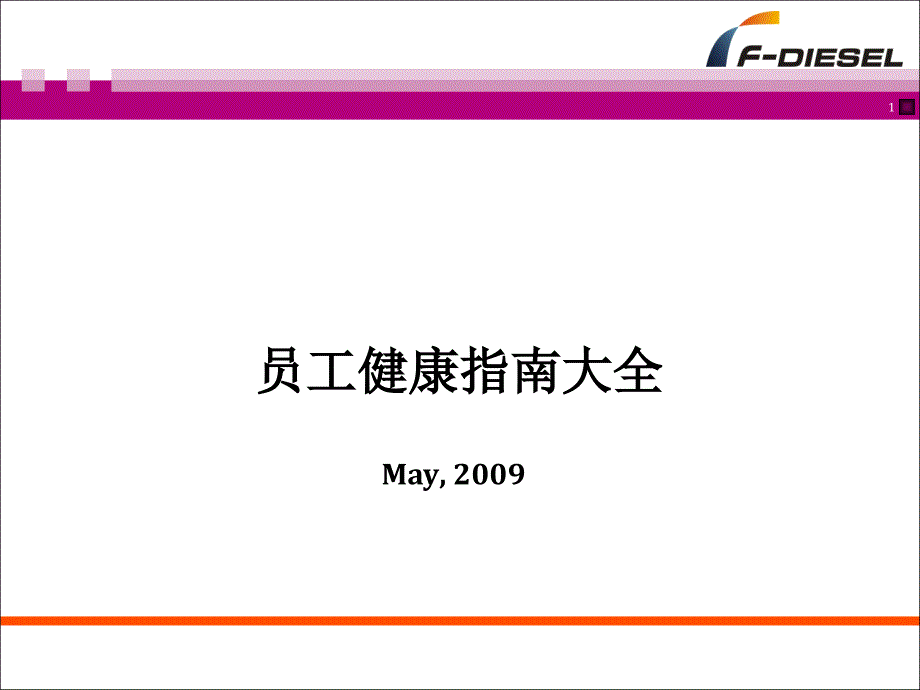 F-DIESEL

1

员工健康指南大全

May, 2009